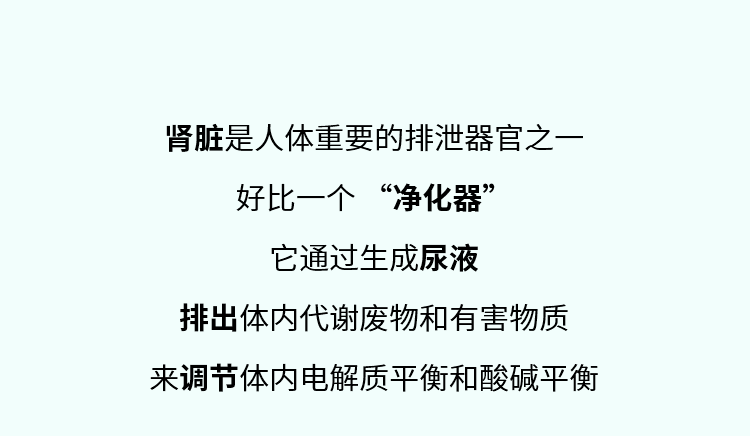 肾脏是人体重要的排泄器官之一

好比一个 “净化器”

它通过生成尿液

排出体内代谢废物和有害物质

来调节体内电解质平衡和酸碱平衡